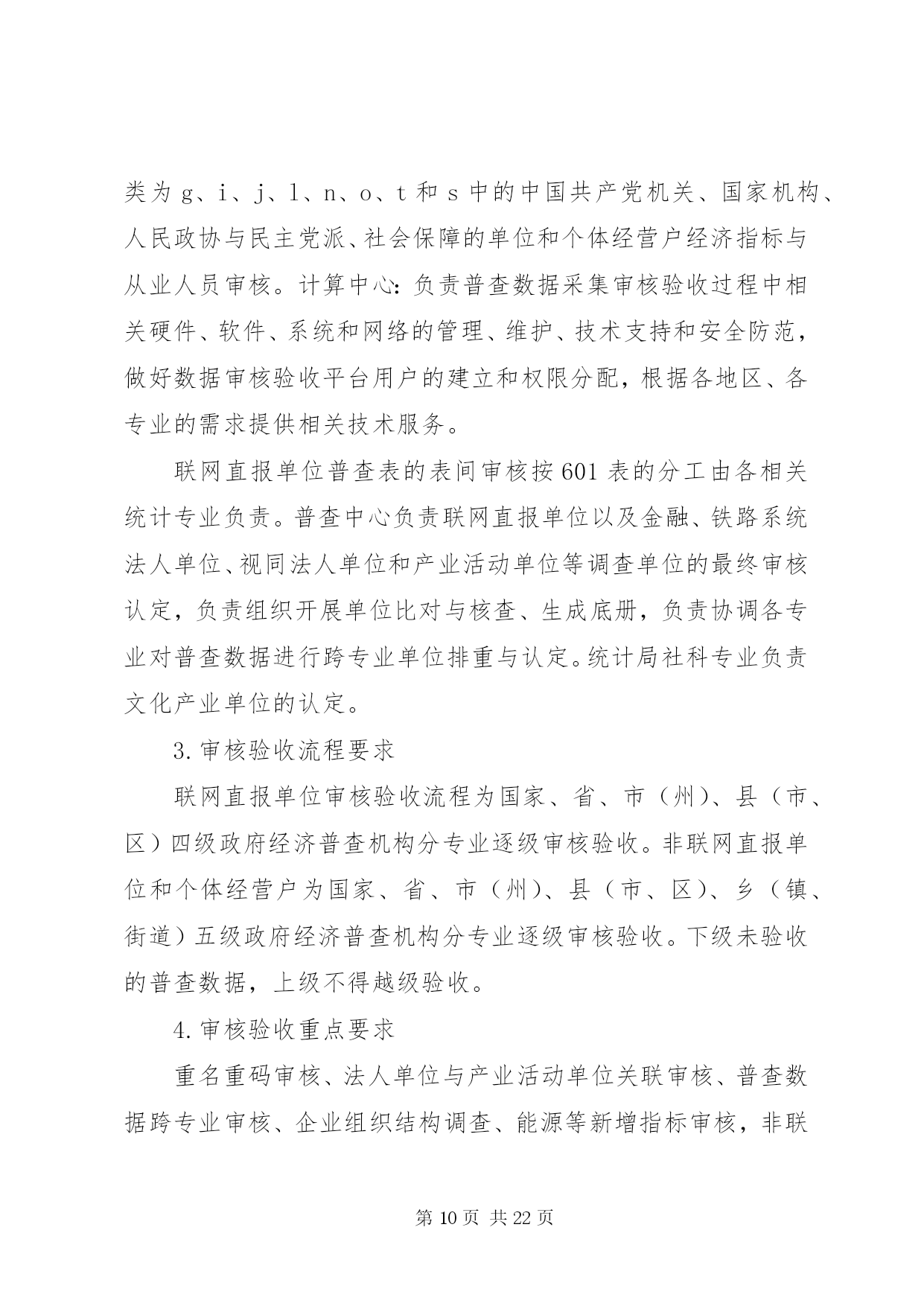 类为 g、i、j、l、n、o、t 和 s 中的中国共产党机关、国家机构、人民政协与民主党派、社会保障的单位和个体经营户经济指标与从业人员审核。计算中心：负责普查数据采集审核验收过程中相关硬件、软件、系统和网络的管理、维护、技术支持和安全防范，做好数据审核验收平台用户的建立和权限分配，根据各地区、各专业的需求提供相关技术服务。

联网直报单位普查表的表间审核按 601 表的分工由各相关统计专业负责。普查中心负责联网直报单位以及金融、铁路系统法人单位、视同法人单位和产业活动单位等调查单位的最终审核认定，负责组织开展单位比对与核查、生成底册，负责协调各专业对普查数据进行跨专业单位排重与认定。统计局社科专业负责文化产业单位的认定。

3. 审核验收流程要求

联网直报单位审核验收流程为国家、省、市（州）、县（市、区）四级政府经济普查机构分专业逐级审核验收。非联网直报单位和个体经营户为国家、省、市（州）、县（市、区）、乡（镇、街道）五级政府经济普查机构分专业逐级审核验收。下级未验收的普查数据，上级不得越级验收。

4. 审核验收重点要求

重名重码审核、法人单位与产业活动单位关联审核、普查数据跨专业审核、企业组织结构调查、能源等新增指标审核，非联

第 10 页 共 22 页